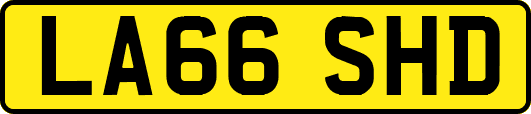 LA66 SHD